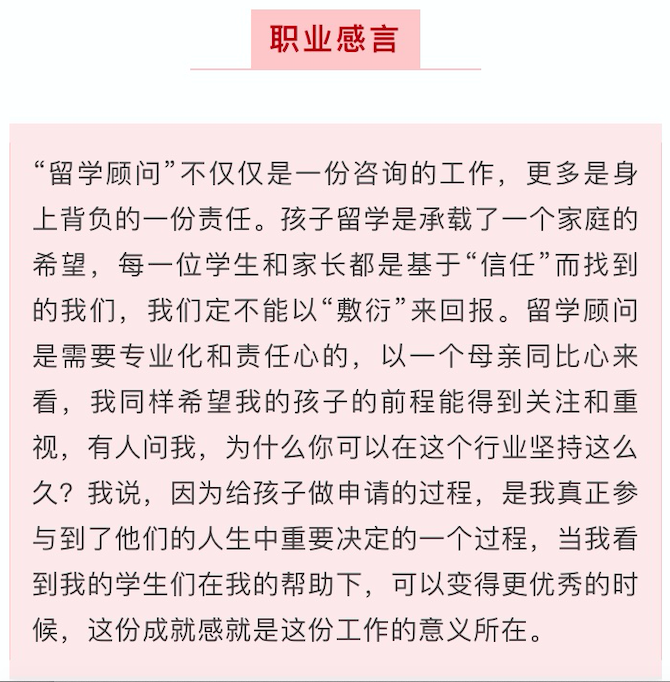 职业感言

“留学顾问”不仅仅是一份咨询的工作，更多是身上背负的一份责任。孩子留学是承载了一个家庭的希望，每一位学生和家长都是基于“信任”而找到的我们，我们定不能以“敷衍”来回报。留学顾问是需要专业化和责任心的，以一个母亲同比心来看，我同样希望我的孩子的前程能得到关注和重视，有人问我，为什么你可以在这个行业坚持这么久？我说，因为给孩子做申请的过程，是我真正参与到了他们的人生中重要决定的一个过程，当我看到我的学生们在我的帮助下，可以变得更优秀的时候，这份成就感就是这份工作的意义所在。